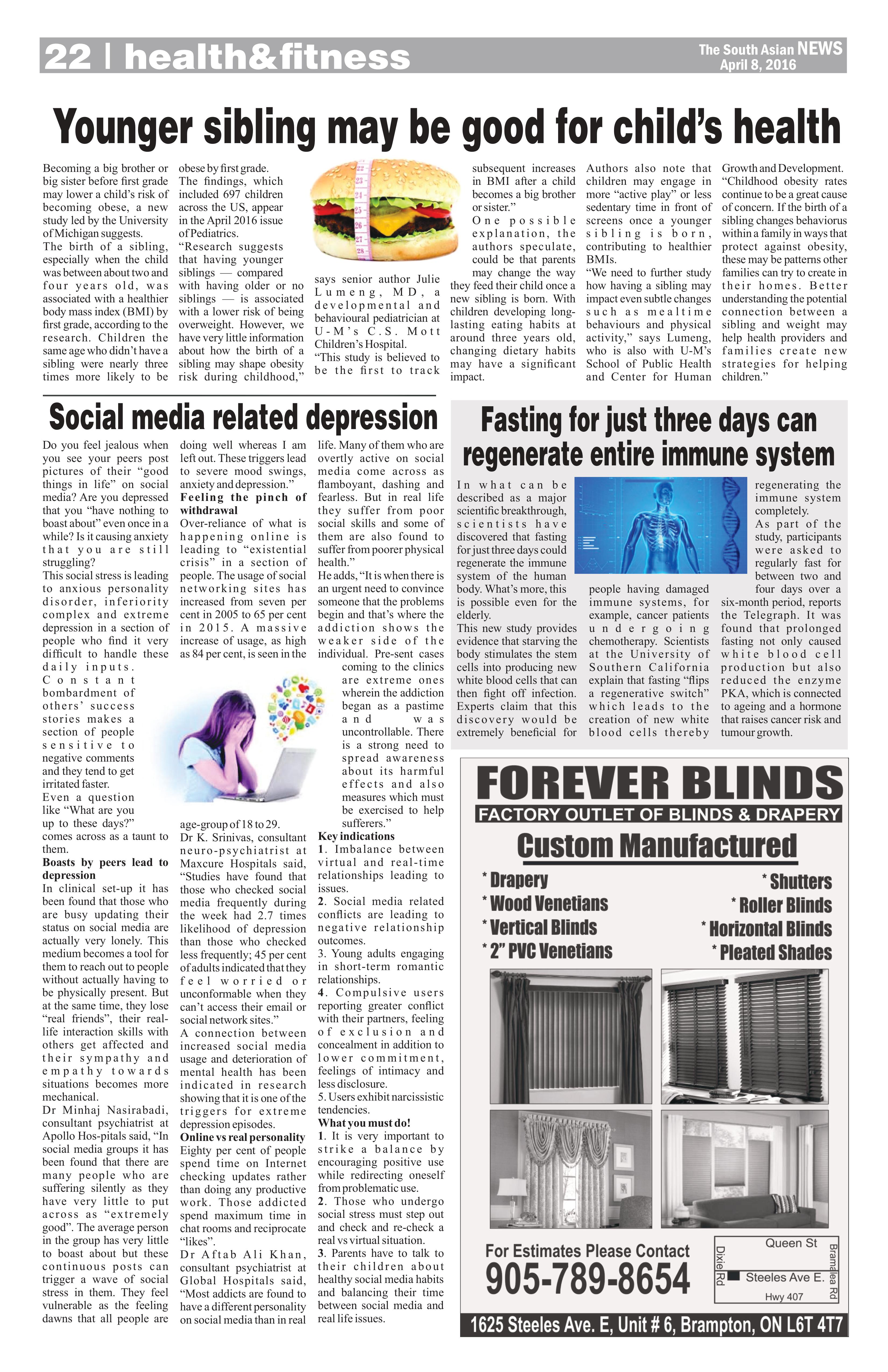 22 | health&fitness

The South Asian NEWS
April 8, 2016

Younger sibling may be good for child's health

Becoming a big brother or big sister before first grade may lower a child's risk of becoming obese, a new study led by the University of Michigan suggests.
The birth of a sibling, especially when the child was between about two and four years old, was associated with a healthier body mass index (BMI) by first grade, according to the research. Children the same age who didn't have a sibling were nearly three times more likely to be obese by first grade.
The findings, which included 697 children across the US, appear in the April 2016 issue of Pediatrics.
"Research suggests that having younger siblings — compared with having older or no siblings — is associated with a lower risk of being overweight. However, we have very little information about how the birth of a sibling may shape obesity risk during childhood," says senior author Julie Lumeng, MD, a developmental and behavioural pediatrician at U-M's C.S. Mott Children's Hospital.
"This study is believed to be the first to track subsequent increases in BMI after a child becomes a big brother or sister."
One possible explanation, the authors speculate, could be that parents may change the way they feed their child once a new sibling is born. With children developing long-lasting eating habits at around three years old, changing dietary habits may have a significant impact.
Authors also note that children may engage in more "active play" or less sedentary time in front of screens once a younger sibling is born, contributing to healthier BMIs.
"We need to further study how having a sibling may impact even subtle changes such as mealtime behaviours and physical activity," says Lumeng, who is also with U-M's School of Public Health and Center for Human Growth and Development.
"Childhood obesity rates continue to be a great cause of concern. If the birth of a sibling changes behaviorus within a family in ways that protect against obesity, these may be patterns other families can try to create in their homes. Better understanding the potential connection between a sibling and weight may help health providers and families create new strategies for helping children."

Social media related depression

Do you feel jealous when you see your peers post pictures of their "good things in life" on social media? Are you depressed that you "have nothing to boast about" even once in a while? Is it causing anxiety that you are still struggling?
This social stress is leading to anxious personality disorder, inferiority complex and extreme depression in a section of people who find it very difficult to handle these daily inputs. Constant bombardment of others' success stories makes a section of people sensitive to negative comments and they tend to get irritated faster.
Even a question like "What are you up to these days?" comes across as a taunt to them.
Boasts by peers lead to depression
In clinical set-up it has been found that those who are busy updating their status on social media are actually very lonely. This medium becomes a tool for them to reach out to people without actually having to be physically present. But at the same time, they lose "real friends", their real-life interaction skills with others get affected and their sympathy and empathy towards situations becomes more mechanical.
Dr Minhaj Nasirabadi, consultant psychiatrist at Apollo Hos-pitals said, "In social media groups it has been found that there are many people who are suffering silently as they have very little to put across as "extremely good". The average person in the group has very little to boast about but these continuous posts can trigger a wave of social stress in them. They feel vulnerable as the feeling dawns that all people are doing well whereas I am left out. These triggers lead to severe mood swings, anxiety and depression."
Feeling the pinch of withdrawal
Over-reliance of what is happening online is leading to "existential crisis" in a section of people. The usage of social networking sites has increased from seven per cent in 2005 to 65 per cent in 2015. A massive increase of usage, as high as 84 per cent, is seen in the age-group of 18 to 29.
Dr K. Srinivas, consultant neuro-psychiatrist at Maxcure Hospitals said, "Studies have found that those who checked social media frequently during the week had 2.7 times likelihood of depression than those who checked less frequently; 45 per cent of adults indicated that they feel worried or unconformable when they can't access their email or social network sites."
A connection between increased social media usage and deterioration of mental health has been indicated in research showing that it is one of the triggers for extreme depression episodes.
Online vs real personality
Eighty per cent of people spend time on Internet checking updates rather than doing any productive work. Those addicted spend maximum time in chat rooms and reciprocate "likes".
Dr Aftab Ali Khan, consultant psychiatrist at Global Hospitals said, "Most addicts are found to have a different personality on social media than in real life. Many of them who are overtly active on social media come across as flamboyant, dashing and fearless. But in real life they suffer from poor social skills and some of them are also found to suffer from poorer physical health."
He adds, "It is when there is an urgent need to convince someone that the problems begin and that's where the addiction shows the weaker side of the individual. Pre-sent cases coming to the clinics are extreme ones wherein the addiction began as a pastime and was uncontrollable. There is a strong need to spread awareness about its harmful effects and also measures which must be exercised to help sufferers."
Key indications
1. Imbalance between virtual and real-time relationships leading to issues.
2. Social media related conflicts are leading to negative relationship outcomes.
3. Young adults engaging in short-term romantic relationships.
4. Compulsive users reporting greater conflict with their partners, feeling of exclusion and concealment in addition to lower commitment, feelings of intimacy and less disclosure.
5. Users exhibit narcissistic tendencies.
What you must do!
1. It is very important to strike a balance by encouraging positive use while redirecting oneself from problematic use.
2. Those who undergo social stress must step out and check and re-check a real vs virtual situation.
3. Parents have to talk to their children about healthy social media habits and balancing their time between social media and real life issues.

Fasting for just three days can regenerate entire immune system

In what can be described as a major scientific breakthrough, scientists have discovered that fasting for just three days could regenerate the immune system of the human body. What's more, this is possible even for the elderly.
This new study provides evidence that starving the body stimulates the stem cells into producing new white blood cells that can then fight off infection. Experts claim that this discovery would be extremely beneficial for people having damaged immune systems, for example, cancer patients undergoing chemotherapy. Scientists at the University of Southern California explain that fasting "flips a regenerative switch" which leads to the creation of new white blood cells thereby regenerating the immune system completely.
As part of the study, participants were asked to regularly fast for between two and four days over a six-month period, reports the Telegraph. It was found that prolonged fasting not only caused white blood cell production but also reduced the enzyme PKA, which is connected to ageing and a hormone that raises cancer risk and tumour growth.

FOREVER BLINDS
FACTORY OUTLET OF BLINDS & DRAPERY
Custom Manufactured
* Drapery
* Wood Venetians
* Vertical Blinds
* 2" PVC Venetians
* Shutters
* Roller Blinds
* Horizontal Blinds
* Pleated Shades
For Estimates Please Contact
905-789-8654
Queen St
Dixie Rd
Steeles Ave E.
Bramalea Rd
Hwy 407
1625 Steeles Ave. E, Unit # 6, Brampton, ON L6T 4T7